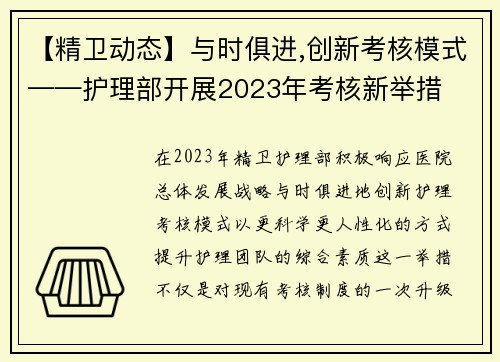 【精卫动态】与时俱进,创新考核模式——护理部开展2023年考核新举措

在2023年精卫护理部积极响应医院总体发展战略与时俱进地创新护理考核模式以更科学更人性化的方式提升护理团队的综合素质这一举措不仅是对现有考核制度的一次升级